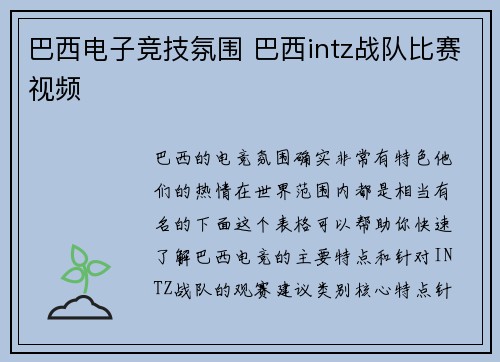 巴西电子竞技氛围 巴西intz战队比赛视频

巴西的电竞氛围确实非常有特色他们的热情在世界范围内都是相当有名的下面这个表格可以帮助你快速了解巴西电竞的主要特点和针对INTZ战队的观赛建议类别核心特点针